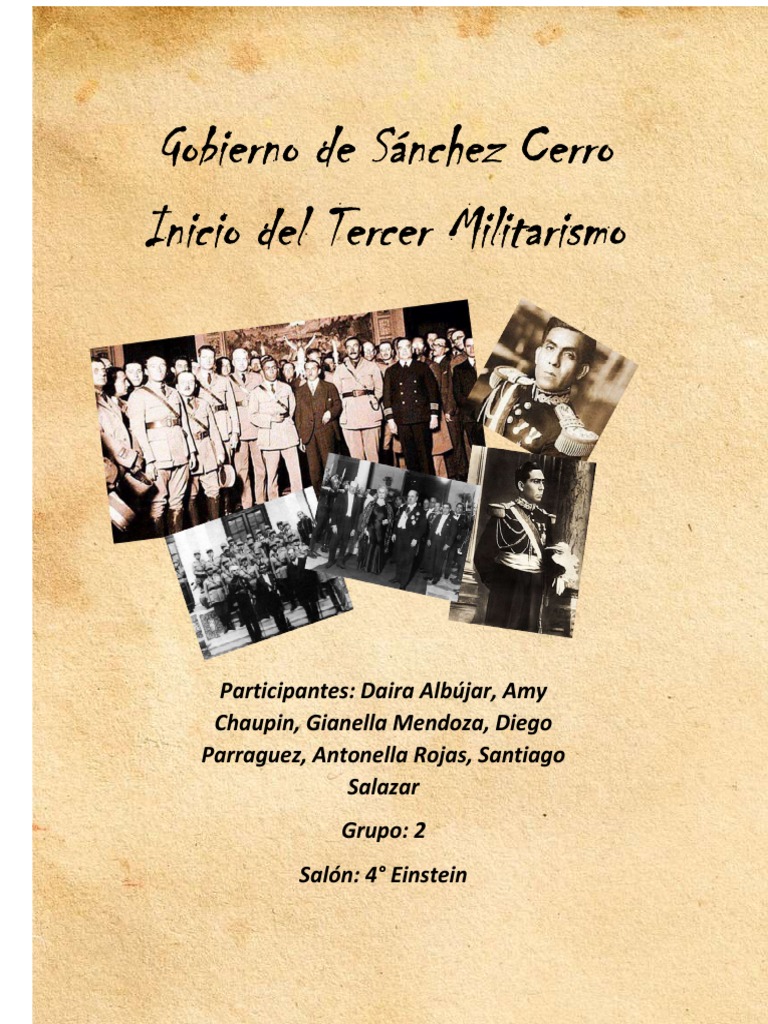 Gobierno de Sánchez Cerro

Inicio del Tercer Militarismo

Participantes: Daira Albújar, Amy Chaupin, Gianella Mendoza, Diego Parraguez, Antonella Rojas, Santiago Salazar

Grupo: 2

Salón: 4° Einstein